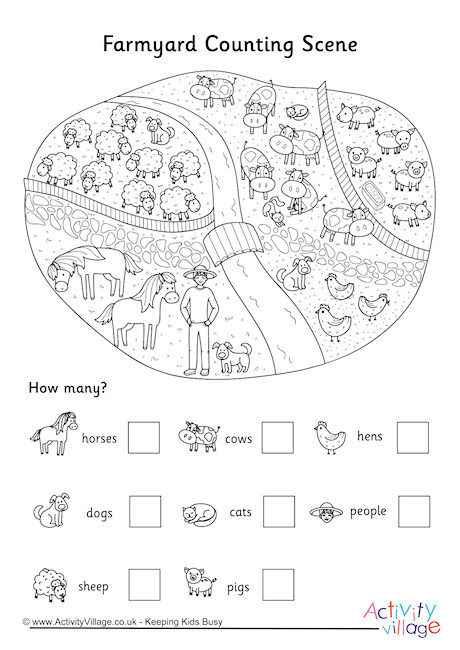 Farmyard Counting Scene

How many?

horses

cows

hens

dogs

cats

people

sheep

pigs

© www.ActivityVillage.co.uk - Keeping Kids Busy

Activity village